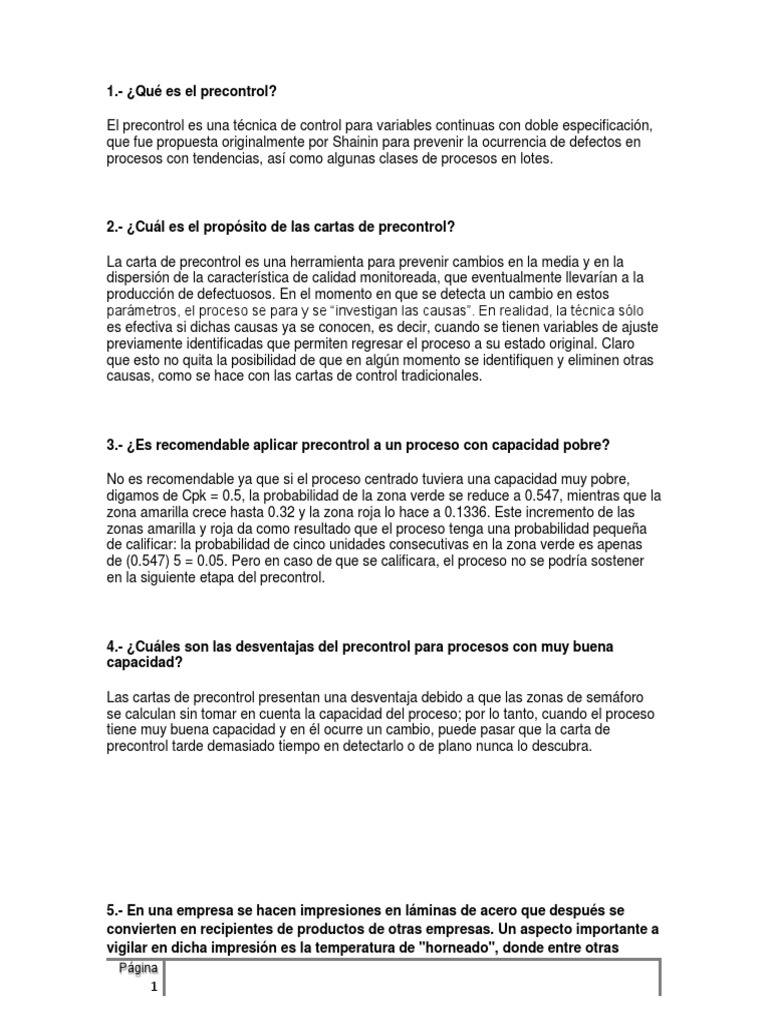 1.- ¿Qué es el precontrol?

El precontrol es una técnica de control para variables continuas con doble especificación, que fue propuesta originalmente por Shainin para prevenir la ocurrencia de defectos en procesos con tendencias, así como algunas clases de procesos en lotes.

2.- ¿Cuál es el propósito de las cartas de precontrol?

La carta de precontrol es una herramienta para prevenir cambios en la media y en la dispersión de la característica de calidad monitoreada, que eventualmente llevarían a la producción de defectuosos. En el momento en que se detecta un cambio en estos parámetros, el proceso se para y se "investigan las causas". En realidad, la técnica sólo es efectiva si dichas causas ya se conocen, es decir, cuando se tienen variables de ajuste previamente identificadas que permiten regresar el proceso a su estado original. Claro que esto no quita la posibilidad de que en algún momento se identifiquen y eliminen otras causas, como se hace con las cartas de control tradicionales.

3.- ¿Es recomendable aplicar precontrol a un proceso con capacidad pobre?

No es recomendable ya que si el proceso centrado tuviera una capacidad muy pobre, digamos de Cpk = 0.5, la probabilidad de la zona verde se reduce a 0.547, mientras que la zona amarilla crece hasta 0.32 y la zona roja lo hace a 0.1336. Este incremento de las zonas amarilla y roja da como resultado que el proceso tenga una probabilidad pequeña de calificar: la probabilidad de cinco unidades consecutivas en la zona verde es apenas de (0.547) 5 = 0.05. Pero en caso de que se calificara, el proceso no se podría sostener en la siguiente etapa del precontrol.

4.- ¿Cuáles son las desventajas del precontrol para procesos con muy buena capacidad?

Las cartas de precontrol presentan una desventaja debido a que las zonas de semáforo se calculan sin tomar en cuenta la capacidad del proceso; por lo tanto, cuando el proceso tiene muy buena capacidad y en él ocurre un cambio, puede pasar que la carta de precontrol tarde demasiado tiempo en detectarlo o de plano nunca lo descubra.

5.- En una empresa se hacen impresiones en láminas de acero que después se convierten en recipientes de productos de otras empresas. Un aspecto importante a vigilar en dicha impresión es la temperatura de "horneado", donde entre otras

Página
1